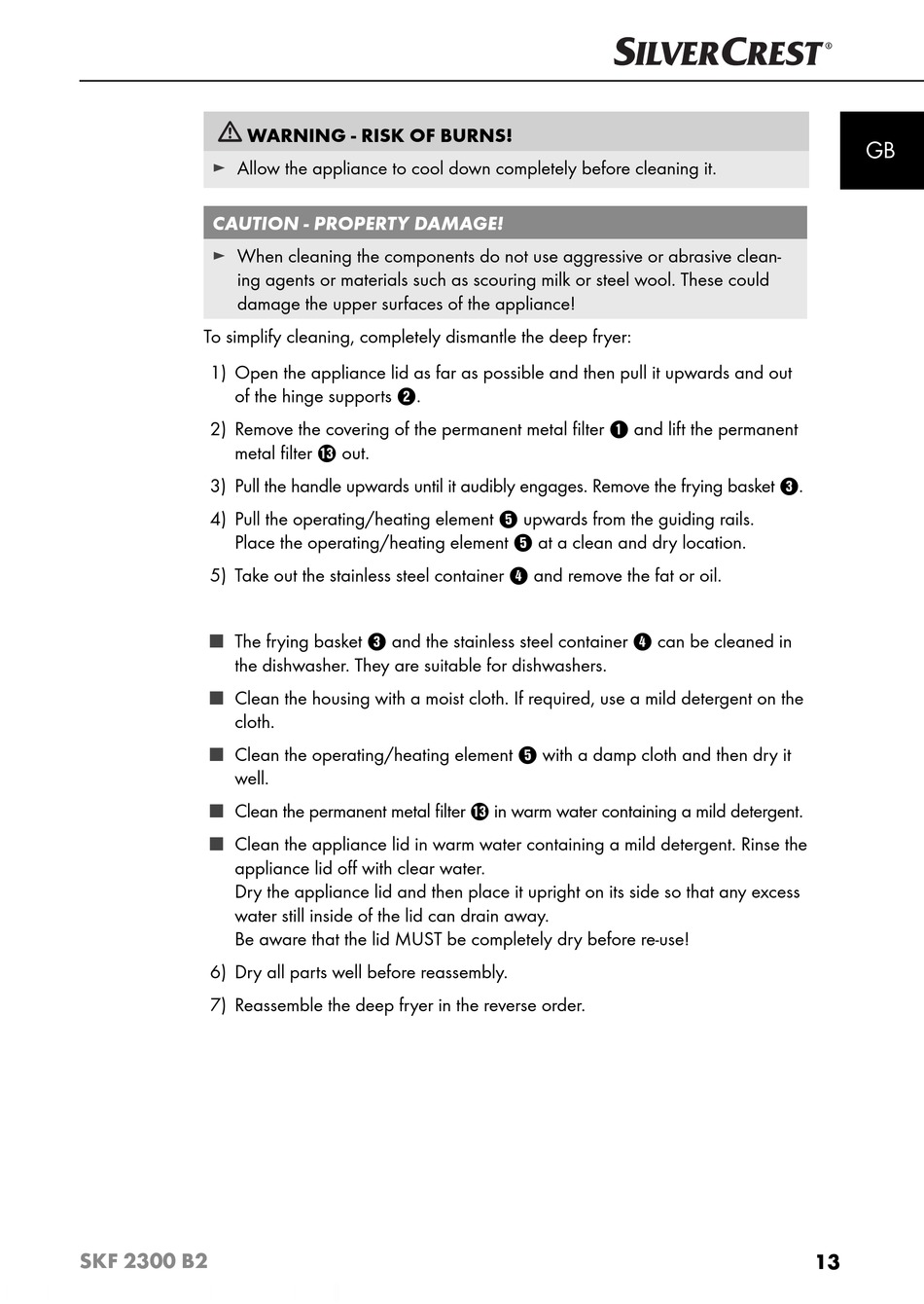 SILVERCREST®

GB

⚠ WARNING - RISK OF BURNS!

► Allow the appliance to cool down completely before cleaning it.

CAUTION - PROPERTY DAMAGE!

► When cleaning the components do not use aggressive or abrasive cleaning agents or materials such as scouring milk or steel wool. These could damage the upper surfaces of the appliance!

To simplify cleaning, completely dismantle the deep fryer:

1) Open the appliance lid as far as possible and then pull it upwards and out of the hinge supports ❷.

2) Remove the covering of the permanent metal filter ❶ and lift the permanent metal filter ⓭ out.

3) Pull the handle upwards until it audibly engages. Remove the frying basket ❸.

4) Pull the operating/heating element ❺ upwards from the guiding rails. Place the operating/heating element ❺ at a clean and dry location.

5) Take out the stainless steel container ❹ and remove the fat or oil.

■ The frying basket ❸ and the stainless steel container ❹ can be cleaned in the dishwasher. They are suitable for dishwashers.

■ Clean the housing with a moist cloth. If required, use a mild detergent on the cloth.

■ Clean the operating/heating element ❺ with a damp cloth and then dry it well.

■ Clean the permanent metal filter ⓭ in warm water containing a mild detergent.

■ Clean the appliance lid in warm water containing a mild detergent. Rinse the appliance lid off with clear water.
Dry the appliance lid and then place it upright on its side so that any excess water still inside of the lid can drain away.
Be aware that the lid MUST be completely dry before re-use!

6) Dry all parts well before reassembly.

7) Reassemble the deep fryer in the reverse order.

SKF 2300 B2

13